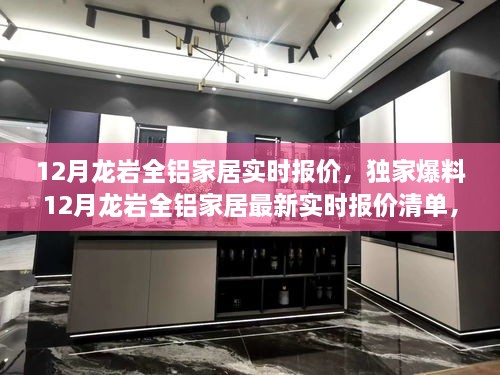 12月龙岩全铝家居实时报价，独家爆料12月龙岩全铝家居最新实时报价清单，